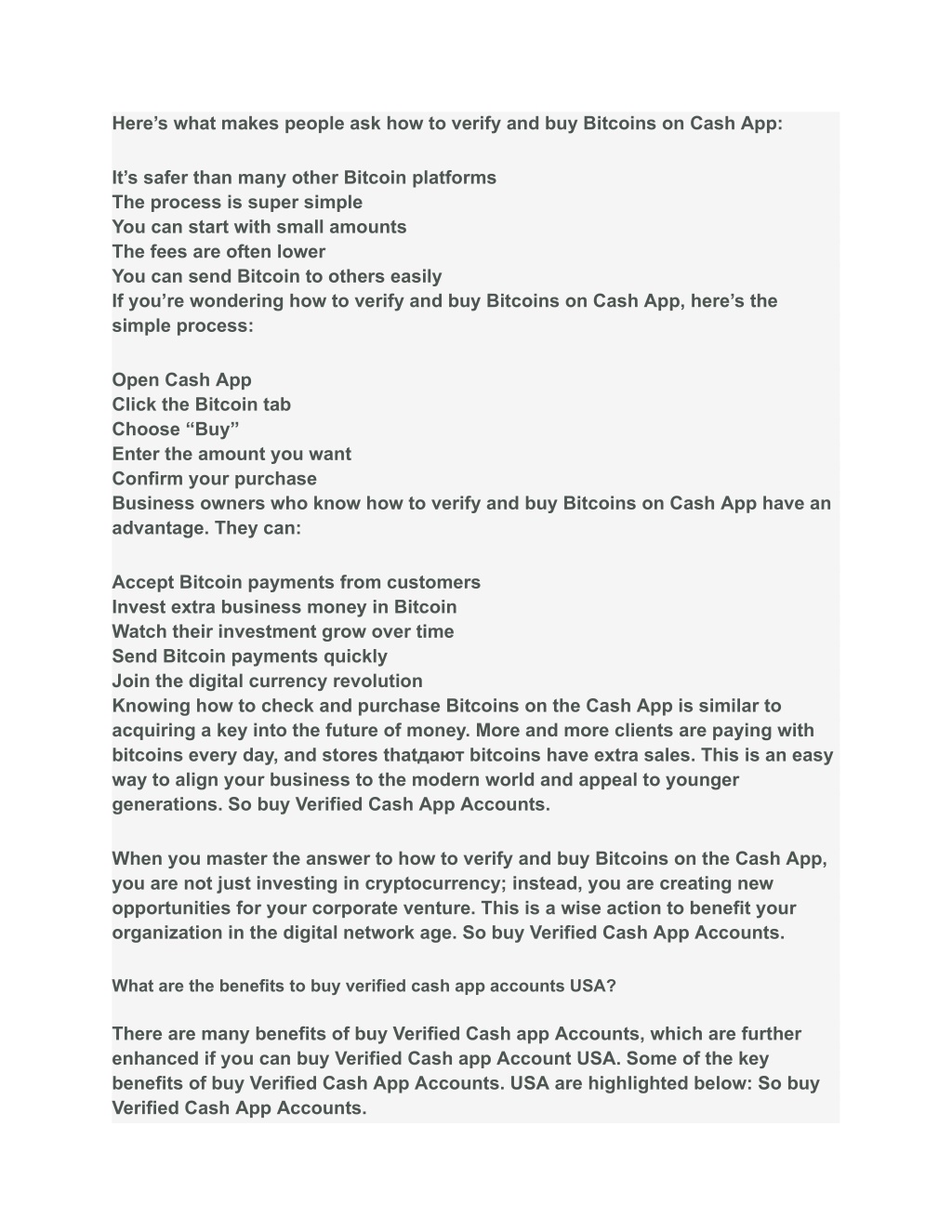 Here’s what makes people ask how to verify and buy Bitcoins on Cash App:

It’s safer than many other Bitcoin platforms
The process is super simple
You can start with small amounts
The fees are often lower
You can send Bitcoin to others easily
If you’re wondering how to verify and buy Bitcoins on Cash App, here’s the simple process:

Open Cash App
Click the Bitcoin tab
Choose “Buy”
Enter the amount you want
Confirm your purchase
Business owners who know how to verify and buy Bitcoins on Cash App have an advantage. They can:

Accept Bitcoin payments from customers
Invest extra business money in Bitcoin
Watch their investment grow over time
Send Bitcoin payments quickly
Join the digital currency revolution
Knowing how to check and purchase Bitcoins on the Cash App is similar to acquiring a key into the future of money. More and more clients are paying with bitcoins every day, and stores thatдают bitcoins have extra sales. This is an easy way to align your business to the modern world and appeal to younger generations. So buy Verified Cash App Accounts.

When you master the answer to how to verify and buy Bitcoins on the Cash App, you are not just investing in cryptocurrency; instead, you are creating new opportunities for your corporate venture. This is a wise action to benefit your organization in the digital network age. So buy Verified Cash App Accounts.

What are the benefits to buy verified cash app accounts USA?

There are many benefits of buy Verified Cash app Accounts, which are further enhanced if you can buy Verified Cash app Account USA. Some of the key benefits of buy Verified Cash App Accounts. USA are highlighted below: So buy Verified Cash App Accounts.